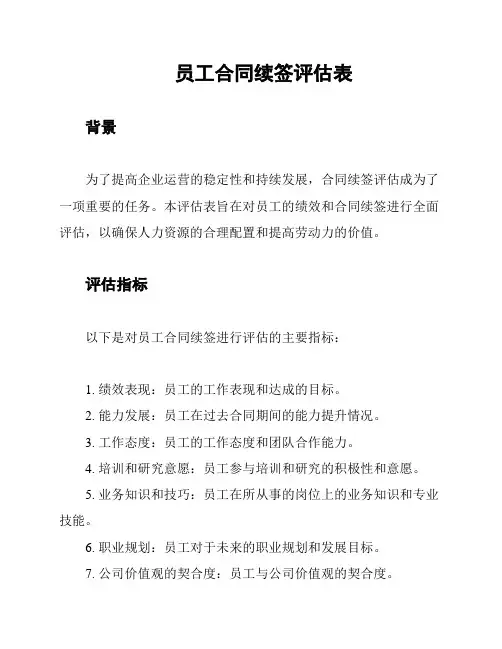 员工合同续签评估表

背景

为了提高企业运营的稳定性和持续发展，合同续签评估成为了一项重要的任务。本评估表旨在对员工的绩效和合同续签进行全面评估，以确保人力资源的合理配置和提高劳动力的价值。

评估指标

以下是对员工合同续签进行评估的主要指标：

1. 绩效表现：员工的工作表现和达成的目标。

2. 能力发展：员工在过去合同期间的能力提升情况。

3. 工作态度：员工的工作态度和团队合作能力。

4. 培训和研究意愿：员工参与培训和研究的积极性和意愿。

5. 业务知识和技巧：员工在所从事的岗位上的业务知识和专业技能。

6. 职业规划：员工对于未来的职业规划和发展目标。

7. 公司价值观的契合度：员工与公司价值观的契合度。